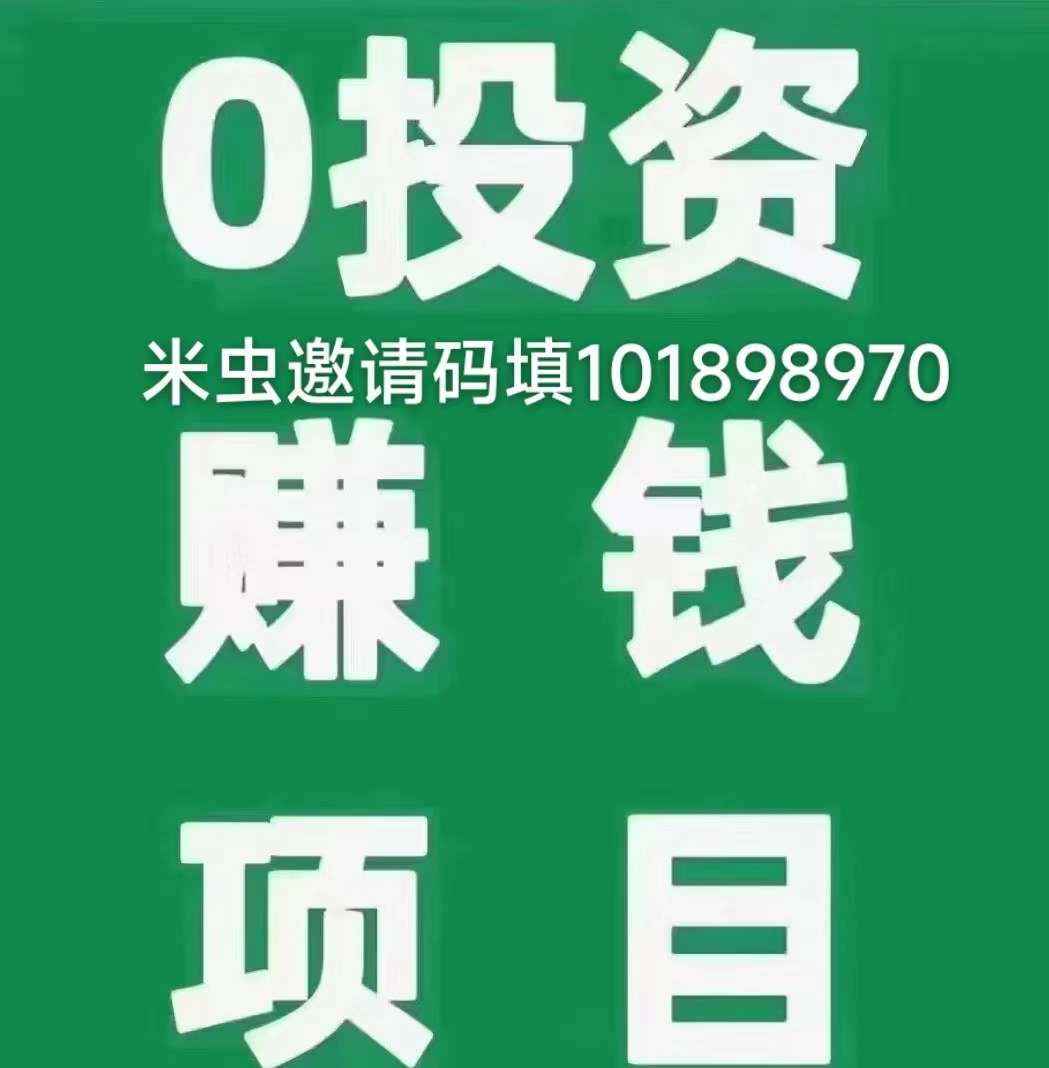 0投资
米虫邀请码填101898970
赚 钱
项 目